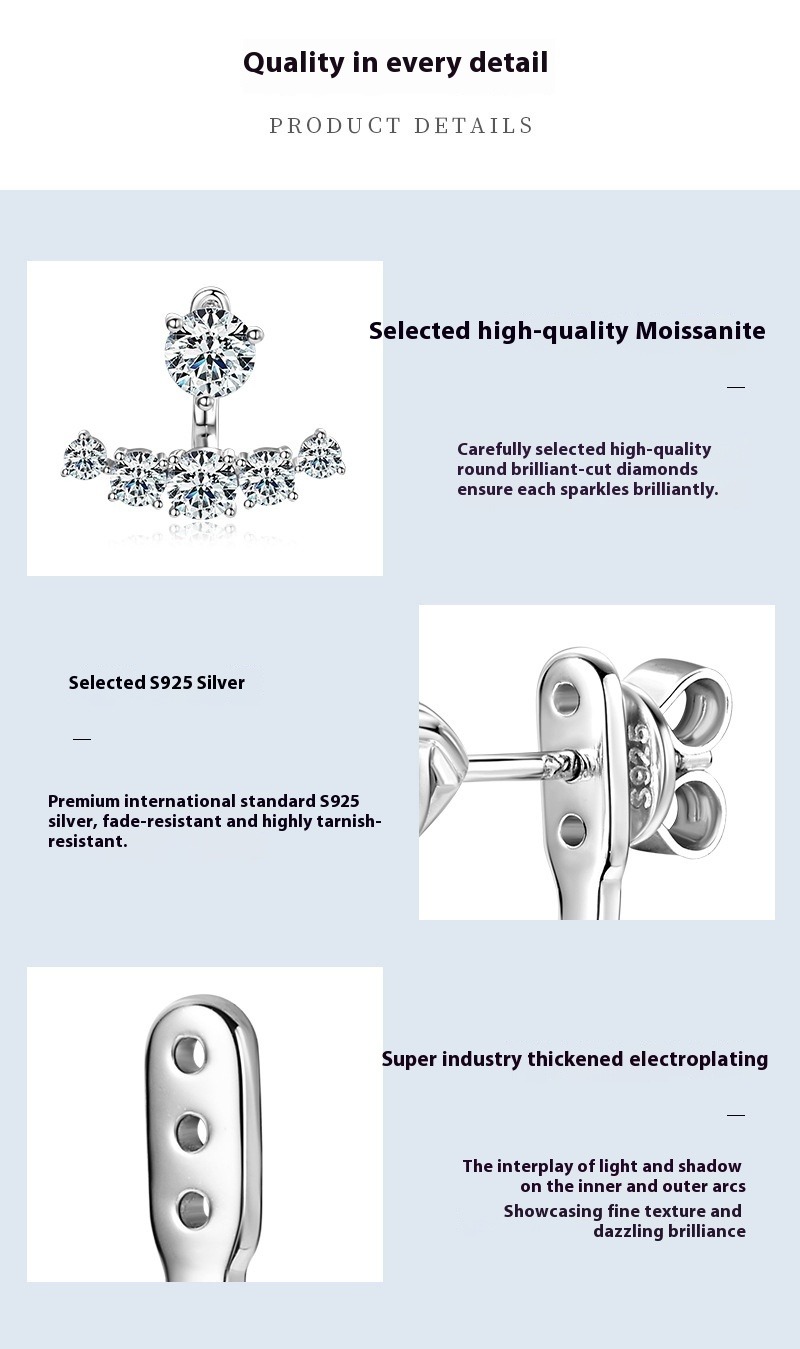 Quality in every detail

PRODUCT DETAILS

Selected high-quality Moissanite

—

Carefully selected high-quality round brilliant-cut diamonds ensure each sparkles brilliantly.

Selected S925 Silver

—

Premium international standard S925 silver, fade-resistant and highly tarnish-resistant.

S925

Super industry thickened electroplating

—

The interplay of light and shadow on the inner and outer arcs
Showcasing fine texture and dazzling brilliance